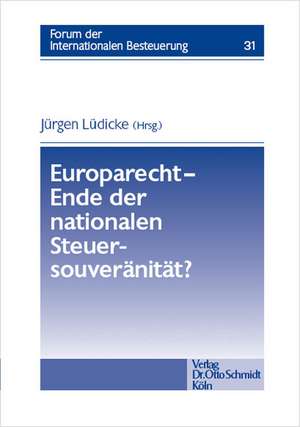 Forum der Internationalen Besteuerung 31

Jürgen Lüdicke (Hrsg.)

Europarecht – Ende der nationalen Steuersouveränität?

Verlag Dr. Otto Schmidt Köln